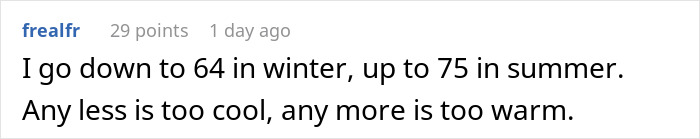 frealfr 29 points 1 day ago

I go down to 64 in winter, up to 75 in summer. Any less is too cool, any more is too warm.